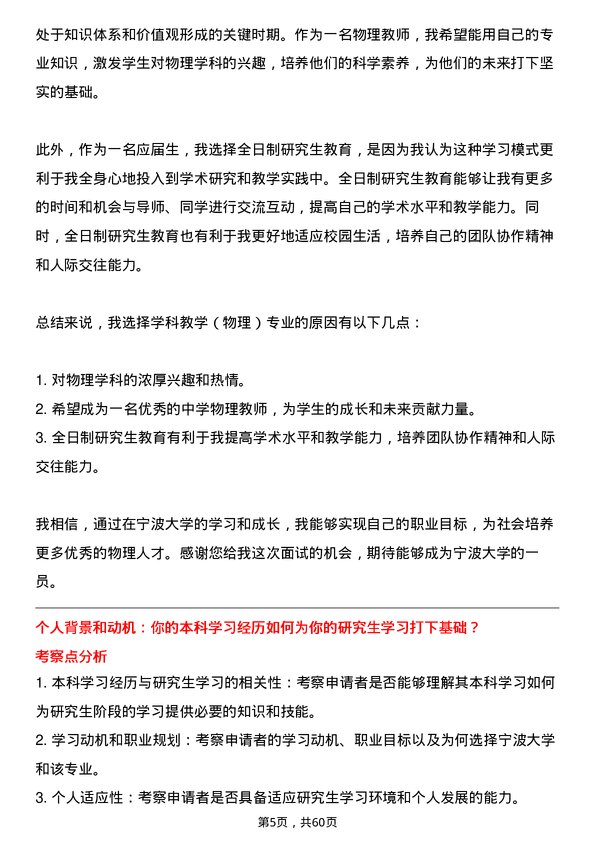 处于知识体系和价值观形成的关键时期。作为一名物理教师，我希望能用自己的专业知识，激发学生对物理学科的兴趣，培养他们的科学素养，为他们的未来打下坚实的基础。

此外，作为一名应届生，我选择全日制研究生教育，是因为我认为这种学习模式更利于我全身心地投入到学术研究和教学实践中。全日制研究生教育能够让我有更多的时间和机会与导师、同学进行交流互动，提高自己的学术水平和教学能力。同时，全日制研究生教育也有利于我更好地适应校园生活，培养自己的团队协作精神和人际交往能力。

总结来说，我选择学科教学（物理）专业的原因有以下几点：

1. 对物理学科的浓厚兴趣和热情。
2. 希望成为一名优秀的中学物理教师，为学生的成长和未来贡献力量。
3. 全日制研究生教育有利于我提高学术水平和教学能力，培养团队协作精神和人际交往能力。

我相信，通过在宁波大学的学习和成长，我能够实现自己的职业目标，为社会培养更多优秀的物理人才。感谢您给我这次面试的机会，期待能够成为宁波大学的一员。

个人背景和动机：你的本科学习经历如何为你的研究生学习打下基础？
考察点分析
1. 本科学习经历与研究生学习的相关性：考察申请者是否能够理解其本科学习如何为研究生阶段的学习提供必要的知识和技能。
2. 学习动机和职业规划：考察申请者的学习动机、职业目标以及为何选择宁波大学和该专业。
3. 个人适应性：考察申请者是否具备适应研究生学习环境和个人发展的能力。

第5页，共60页